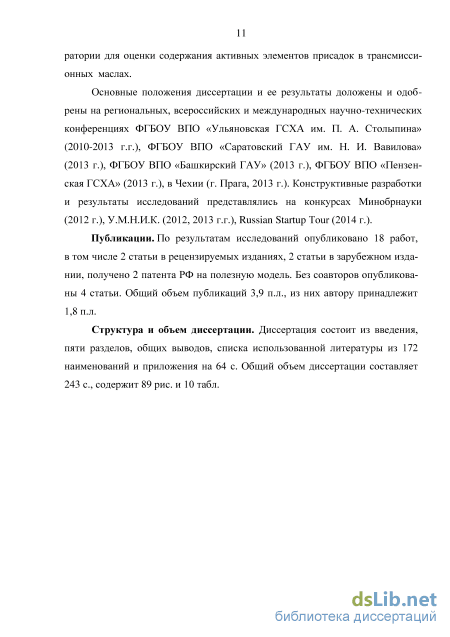 11

ратории для оценки содержания активных элементов присадок в трансмиссионных маслах.

Основные положения диссертации и ее результаты доложены и одобрены на региональных, всероссийских и международных научно-технических конференциях ФГБОУ ВПО «Ульяновская ГСХА им. П. А. Столыпина» (2010-2013 г.г.), ФГБОУ ВПО «Саратовский ГАУ им. Н. И. Вавилова» (2013 г.), ФГБОУ ВПО «Башкирский ГАУ» (2013 г.), ФГБОУ ВПО «Пензенская ГСХА» (2013 г.), в Чехии (г. Прага, 2013 г.). Конструктивные разработки и результаты исследований представлялись на конкурсах Минобрнауки (2012 г.), У.М.Н.И.К. (2012, 2013 г.г.), Russian Startup Tour (2014 г.).

Публикации. По результатам исследований опубликовано 18 работ, в том числе 2 статьи в рецензируемых изданиях, 2 статьи в зарубежном издании, получено 2 патента РФ на полезную модель. Без соавторов опубликованы 4 статьи. Общий объем публикаций 3,9 п.л., из них автору принадлежит 1,8 п.л.

Структура и объем диссертации. Диссертация состоит из введения, пяти разделов, общих выводов, списка использованной литературы из 172 наименований и приложения на 64 с. Общий объем диссертации составляет 243 с., содержит 89 рис. и 10 табл.

dsLib.net
библиотека диссертаций